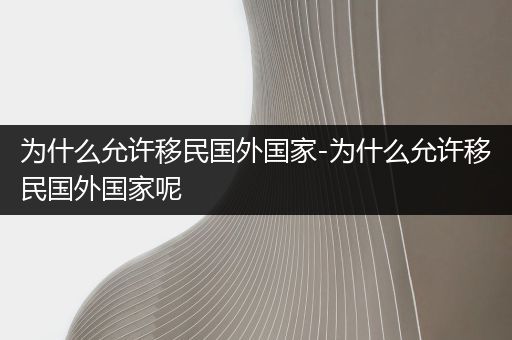 为什么允许移民国外国家-为什么允许移民国外国家呢